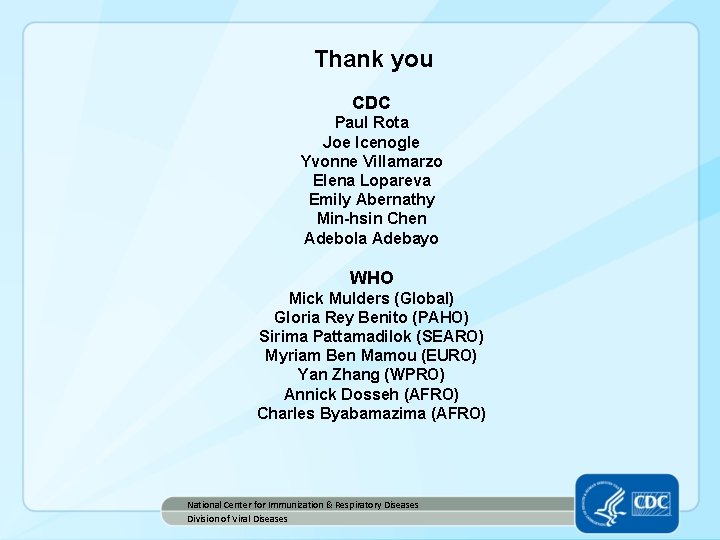 Thank you

CDC
Paul Rota
Joe Icenogle
Yvonne Villamarzo
Elena Lopareva
Emily Abernathy
Min-hsin Chen
Adebola Adebayo

WHO
Mick Mulders (Global)
Gloria Rey Benito (PAHO)
Sirima Pattamadilok (SEARO)
Myriam Ben Mamou (EURO)
Yan Zhang (WPRO)
Annick Dosseh (AFRO)
Charles Byabamazima (AFRO)

National Center for Immunization & Respiratory Diseases
Division of Viral Diseases

CDC